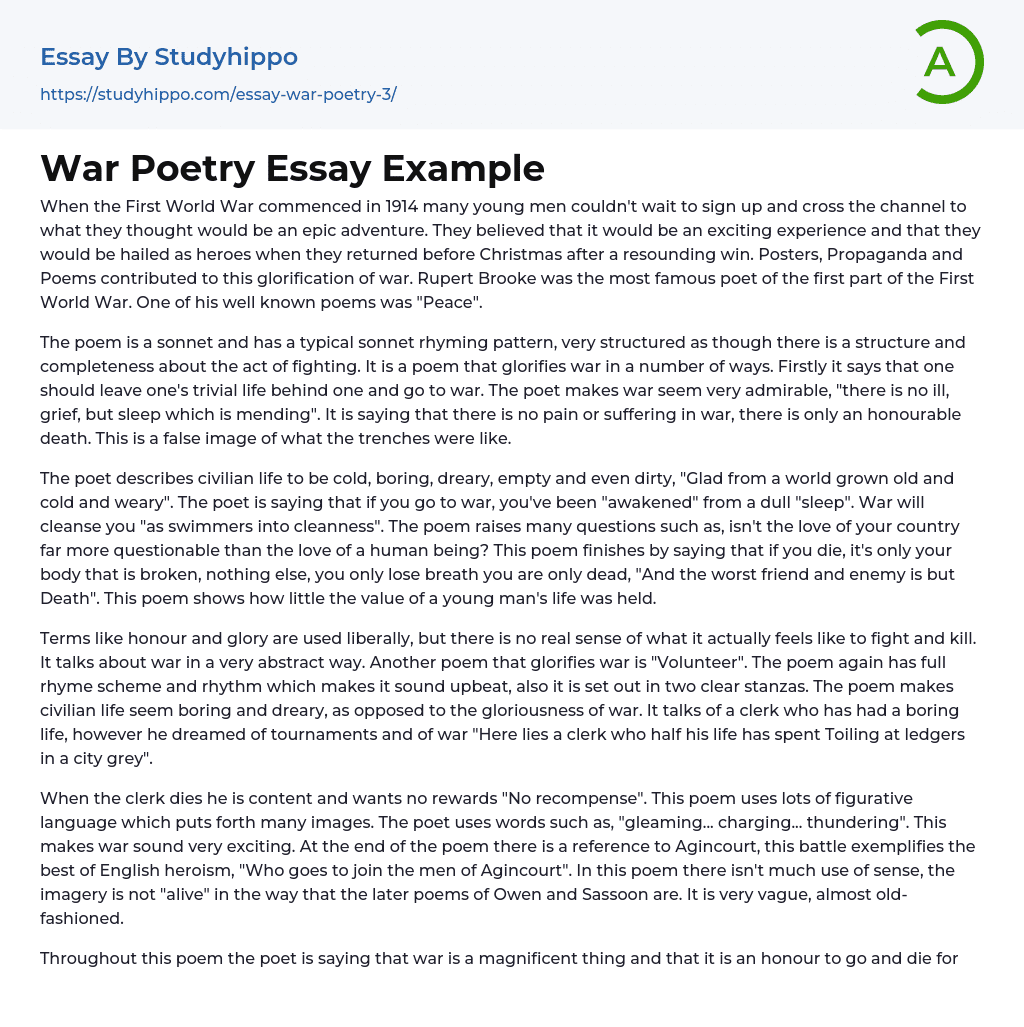 Essay By Studyhippo
https://studyhippo.com/essay-war-poetry-3/

A

War Poetry Essay Example

When the First World War commenced in 1914 many young men couldn't wait to sign up and cross the channel to what they thought would be an epic adventure. They believed that it would be an exciting experience and that they would be hailed as heroes when they returned before Christmas after a resounding win. Posters, Propaganda and Poems contributed to this glorification of war. Rupert Brooke was the most famous poet of the first part of the First World War. One of his well known poems was "Peace".

The poem is a sonnet and has a typical sonnet rhyming pattern, very structured as though there is a structure and completeness about the act of fighting. It is a poem that glorifies war in a number of ways. Firstly it says that one should leave one's trivial life behind one and go to war. The poet makes war seem very admirable, "there is no ill, grief, but sleep which is mending". It is saying that there is no pain or suffering in war, there is only an honourable death. This is a false image of what the trenches were like.

The poet describes civilian life to be cold, boring, dreary, empty and even dirty, "Glad from a world grown old and cold and weary". The poet is saying that if you go to war, you've been "awakened" from a dull "sleep". War will cleanse you "as swimmers into cleanness". The poem raises many questions such as, isn't the love of your country far more questionable than the love of a human being? This poem finishes by saying that if you die, it's only your body that is broken, nothing else, you only lose breath you are only dead, "And the worst friend and enemy is but Death". This poem shows how little the value of a young man's life was held.

Terms like honour and glory are used liberally, but there is no real sense of what it actually feels like to fight and kill. It talks about war in a very abstract way. Another poem that glorifies war is "Volunteer". The poem again has full rhyme scheme and rhythm which makes it sound upbeat, also it is set out in two clear stanzas. The poem makes civilian life seem boring and dreary, as opposed to the gloriousness of war. It talks of a clerk who has had a boring life, however he dreamed of tournaments and of war "Here lies a clerk who half his life has spent Toiling at ledgers in a city grey".

When the clerk dies he is content and wants no rewards "No recompense". This poem uses lots of figurative language which puts forth many images. The poet uses words such as, "gleaming... charging... thundering". This makes war sound very exciting. At the end of the poem there is a reference to Agincourt, this battle exemplifies the best of English heroism, "Who goes to join the men of Agincourt". In this poem there isn't much use of sense, the imagery is not "alive" in the way that the later poems of Owen and Sassoon are. It is very vague, almost old-fashioned.

Throughout this poem the poet is saying that war is a magnificent thing and that it is an honour to go and die for